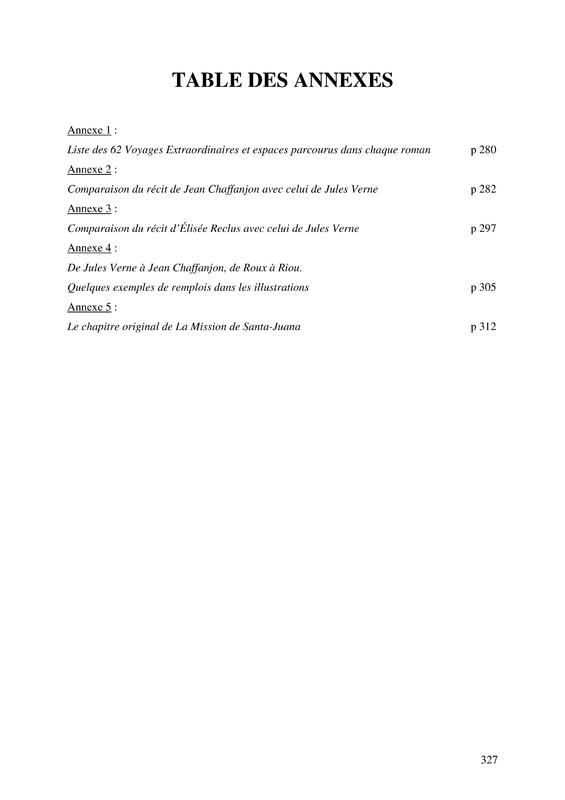 TABLE DES ANNEXES

Annexe 1 :
Liste des 62 Voyages Extraordinaires et espaces parcourus dans chaque roman p 280
Annexe 2 :
Comparaison du récit de Jean Chaffanjon avec celui de Jules Verne p 282
Annexe 3 :
Comparaison du récit d'Élisée Reclus avec celui de Jules Verne p 297
Annexe 4 :
De Jules Verne à Jean Chaffanjon, de Roux à Riou.
Quelques exemples de remplois dans les illustrations p 305
Annexe 5 :
Le chapitre original de La Mission de Santa-Juana p 312

327